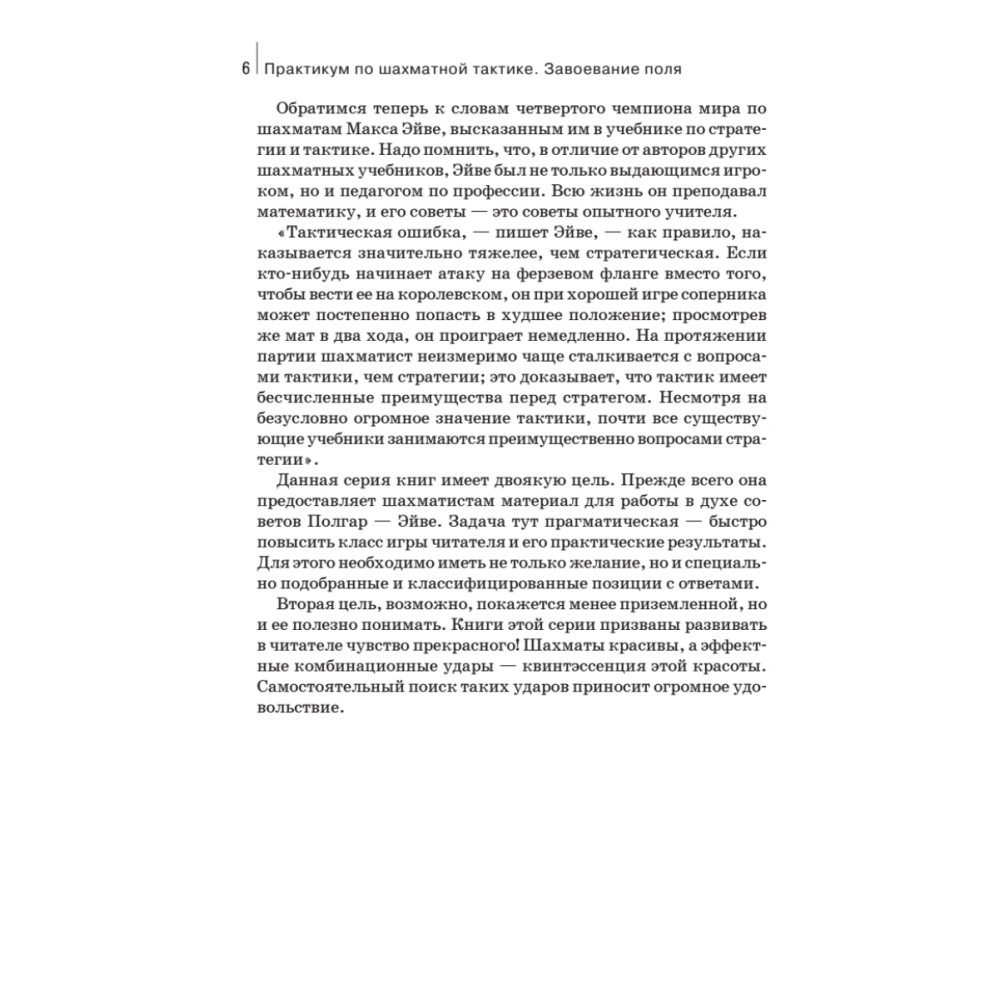 6 Практикум по шахматной тактике. Завоевание поля

Обратимся теперь к словам четвертого чемпиона мира по шахматам Макса Эйве, высказанным им в учебнике по стратегии и тактике. Надо помнить, что, в отличие от авторов других шахматных учебников, Эйве был не только выдающимся игроком, но и педагогом по профессии. Всю жизнь он преподавал математику, и его советы — это советы опытного учителя.

«Тактическая ошибка, — пишет Эйве, — как правило, наказывается значительно тяжелее, чем стратегическая. Если кто-нибудь начинает атаку на ферзевом фланге вместо того, чтобы вести ее на королевском, он при хорошей игре соперника может постепенно попасть в худшее положение; просмотрев же мат в два хода, он проиграет немедленно. На протяжении партии шахматист неизмеримо чаще сталкивается с вопросами тактики, чем стратегии; это доказывает, что тактик имеет бесчисленные преимущества перед стратегом. Несмотря на безусловно огромное значение тактики, почти все существующие учебники занимаются преимущественно вопросами стратегии».

Данная серия книг имеет двоякую цель. Прежде всего она предоставляет шахматистам материал для работы в духе советов Полгар — Эйве. Задача тут прагматическая — быстро повысить класс игры читателя и его практические результаты. Для этого необходимо иметь не только желание, но и специально подобранные и классифицированные позиции с ответами.

Вторая цель, возможно, покажется менее приземленной, но и ее полезно понимать. Книги этой серии призваны развивать в читателе чувство прекрасного! Шахматы красивы, а эффектные комбинационные удары — квинтэссенция этой красоты. Самостоятельный поиск таких ударов приносит огромное удовольствие.